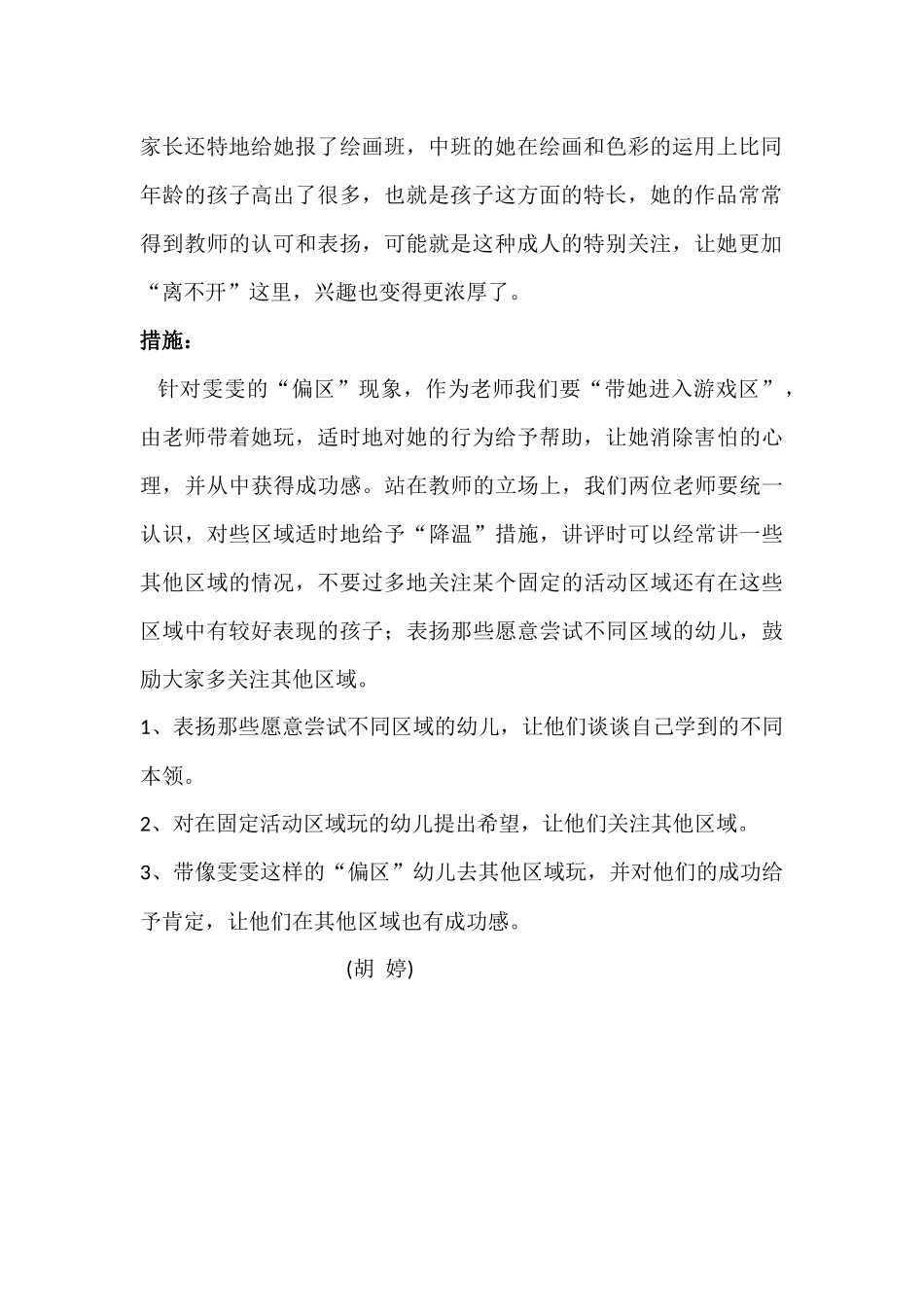 家长还特地给她报了绘画班，中班的她在绘画和色彩的运用上比同年龄的孩子高出了很多，也就是孩子这方面的特长，她的作品常常得到教师的认可和表扬，可能就是这种成人的特别关注，让她更加“离不开”这里，兴趣也变得更浓厚了。

措施：

针对雯雯的“偏区”现象，作为老师我们要“带她进入游戏区”，由老师带着她玩，适时地对她的行为给予帮助，让她消除害怕的心理，并从中获得成功感。站在教师的立场上，我们两位老师要统一认识，对些区域适时地给予“降温”措施，讲评时可以经常讲一些其他区域的情况，不要过多地关注某个固定的活动区域还有在这些区域中有较好表现的孩子；表扬那些愿意尝试不同区域的幼儿，鼓励大家多关注其他区域。

1、表扬那些愿意尝试不同区域的幼儿，让他们谈谈自己学到的不同本领。

2、对在固定活动区域玩的幼儿提出希望，让他们关注其他区域。

3、带像雯雯这样的“偏区”幼儿去其他区域玩，并对他们的成功给予肯定，让他们在其他区域也有成功感。

(胡 婷)